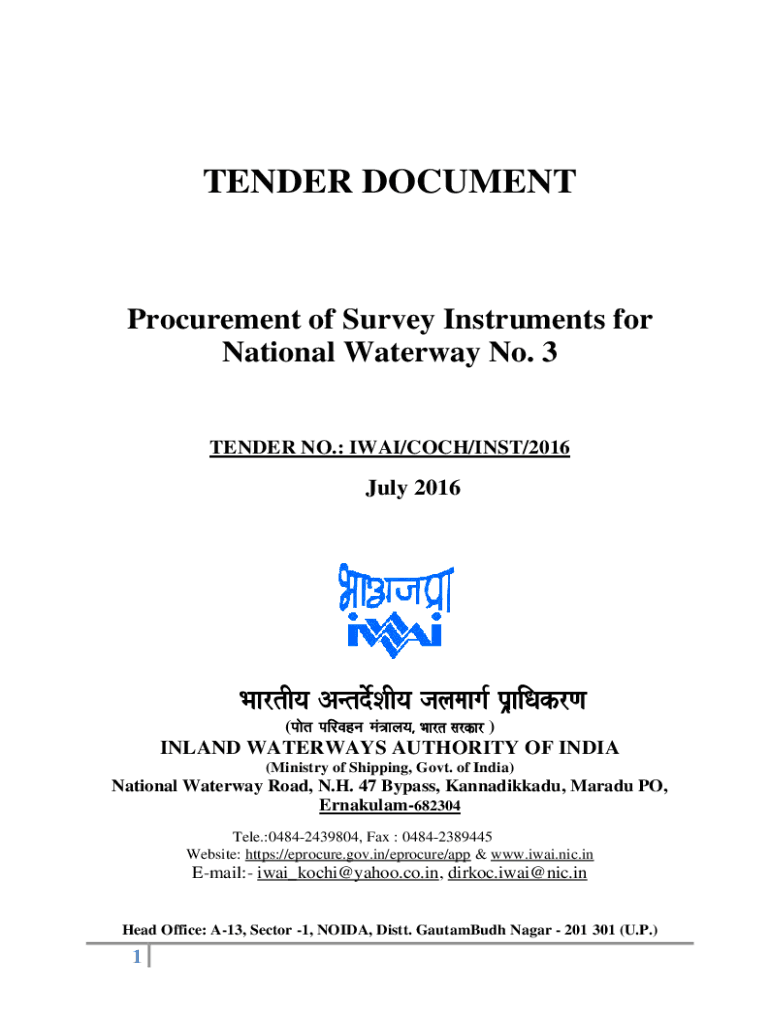 TENDER DOCUMENT

Procurement of Survey Instruments for National Waterway No. 3

TENDER NO.: IWAI/COCH/INST/2016

July 2016

भाअजप्रा
iwai

भारतीय अन्तर्देशीय जलमार्ग प्राधिकरण
(पोत परिवहन मंत्रालय, भारत सरकार )
INLAND WATERWAYS AUTHORITY OF INDIA
(Ministry of Shipping, Govt. of India)
National Waterway Road, N.H. 47 Bypass, Kannadikkadu, Maradu PO, Ernakulam-682304

Tele.:0484-2439804, Fax : 0484-2389445
Website: https://eprocure.gov.in/eprocure/app & www.iwai.nic.in
E-mail:- iwai_kochi@yahoo.co.in, dirkoc.iwai@nic.in

Head Office: A-13, Sector -1, NOIDA, Distt. GautamBudh Nagar - 201 301 (U.P.)

1